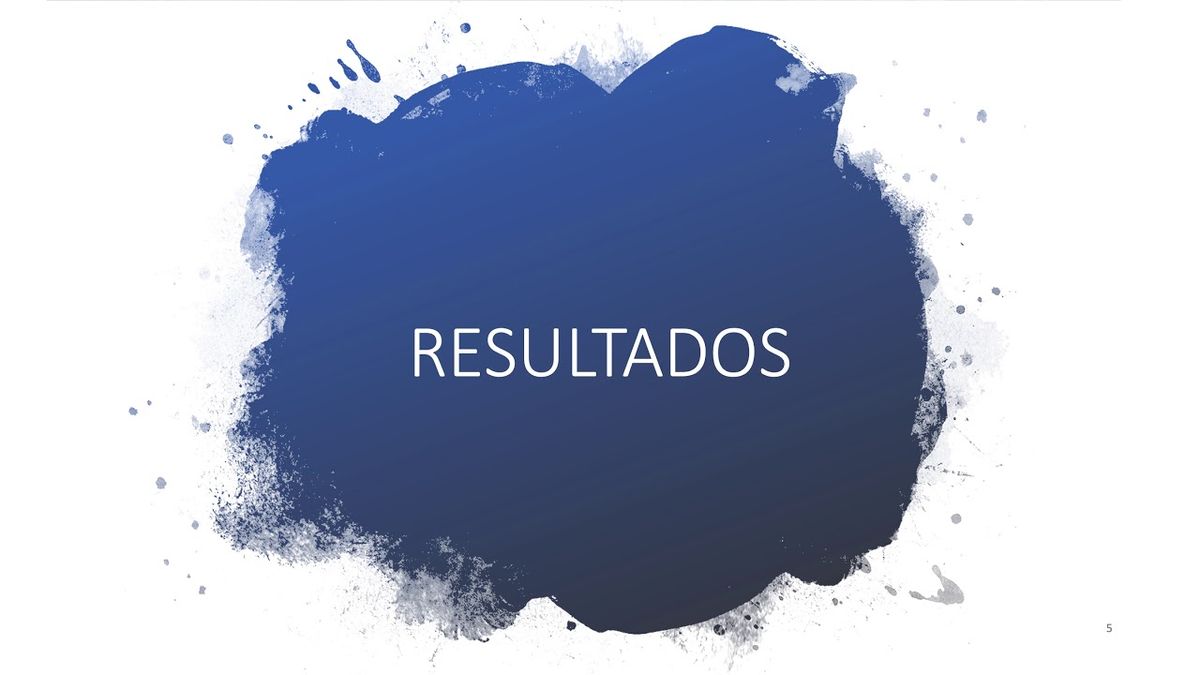 RESULTADOS

5